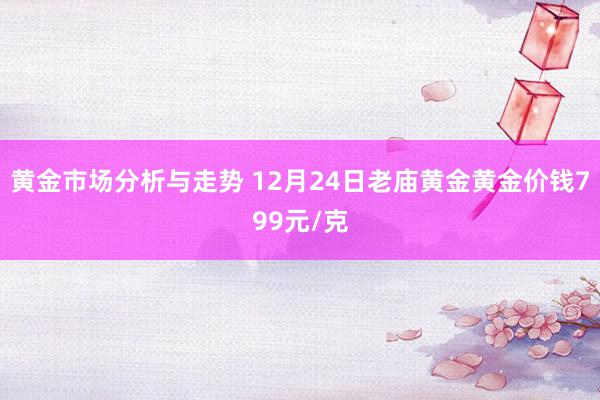 黄金市场分析与走势 12月24日老庙黄金黄金价钱799元/克